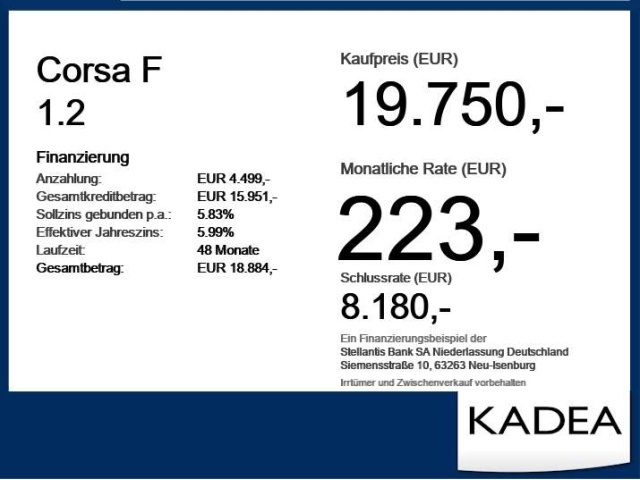 Corsa F
1.2

Finanzierung
Anzahlung: EUR 4.499,-
Gesamtkreditbetrag: EUR 15.951,-
Sollzins gebunden p.a.: 5.83%
Effektiver Jahreszins: 5.99%
Laufzeit: 48 Monate
Gesamtbetrag: EUR 18.884,-

Kaufpreis (EUR)
19.750,-

Monatliche Rate (EUR)
223,-

Schlussrate (EUR)
8.180,-

Ein Finanzierungsbeispiel der
Stellantis Bank SA Niederlassung Deutschland
Siemensstraße 10, 63263 Neu-Isenburg

Irrtümer und Zwischenverkauf vorbehalten

KADEA